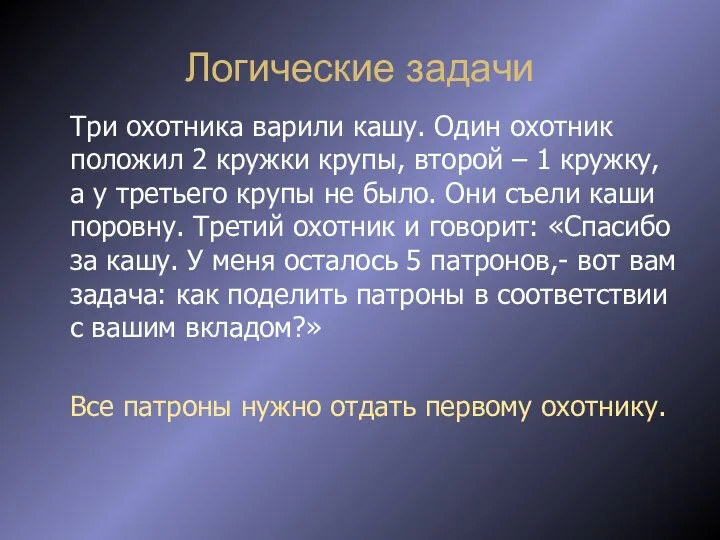 Логические задачи

Три охотника варили кашу. Один охотник положил 2 кружки крупы, второй – 1 кружку, а у третьего крупы не было. Они съели каши поровну. Третий охотник и говорит: «Спасибо за кашу. У меня осталось 5 патронов,- вот вам задача: как поделить патроны в соответствии с вашим вкладом?»

Все патроны нужно отдать первому охотнику.